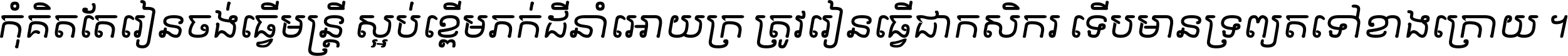 កុំគិតតែរៀនចង់ធ្វើមន្ត្រី ស្អប់ខ្ពើមភក់ដីនាំអោយក្រ ត្រូវរៀនធ្វើជាកសិករ ទើបមានទ្រព្យតទៅខាងក្រោយ ។